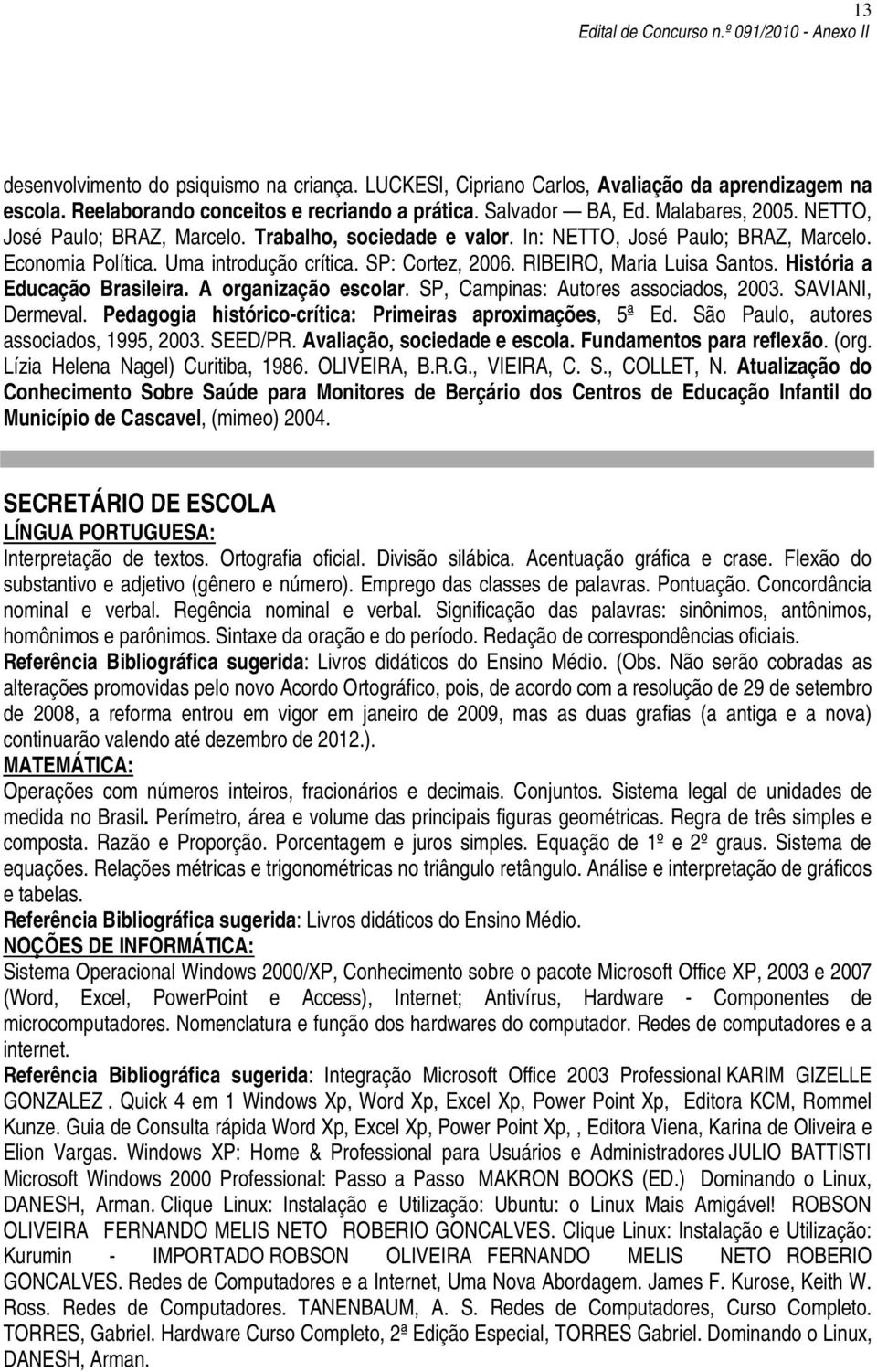 13
Edital de Concurso n.º 091/2010 - Anexo II

desenvolvimento do psiquismo na criança. LUCKESI, Cipriano Carlos, Avaliação da aprendizagem na escola. Reelaborando conceitos e recriando a prática. Salvador — BA, Ed. Malabares, 2005. NETTO, José Paulo; BRAZ, Marcelo. Trabalho, sociedade e valor. In: NETTO, José Paulo; BRAZ, Marcelo. Economia Política. Uma introdução crítica. SP: Cortez, 2006. RIBEIRO, Maria Luisa Santos. História a Educação Brasileira. A organização escolar. SP, Campinas: Autores associados, 2003. SAVIANI, Dermeval. Pedagogia histórico-crítica: Primeiras aproximações, 5ª Ed. São Paulo, autores associados, 1995, 2003. SEED/PR. Avaliação, sociedade e escola. Fundamentos para reflexão. (org. Lízia Helena Nagel) Curitiba, 1986. OLIVEIRA, B.R.G., VIEIRA, C. S., COLLET, N. Atualização do Conhecimento Sobre Saúde para Monitores de Berçário dos Centros de Educação Infantil do Município de Cascavel, (mimeo) 2004.

SECRETÁRIO DE ESCOLA
LÍNGUA PORTUGUESA:
Interpretação de textos. Ortografia oficial. Divisão silábica. Acentuação gráfica e crase. Flexão do substantivo e adjetivo (gênero e número). Emprego das classes de palavras. Pontuação. Concordância nominal e verbal. Regência nominal e verbal. Significação das palavras: sinônimos, antônimos, homônimos e parônimos. Sintaxe da oração e do período. Redação de correspondências oficiais.
Referência Bibliográfica sugerida: Livros didáticos do Ensino Médio. (Obs. Não serão cobradas as alterações promovidas pelo novo Acordo Ortográfico, pois, de acordo com a resolução de 29 de setembro de 2008, a reforma entrou em vigor em janeiro de 2009, mas as duas grafias (a antiga e a nova) continuarão valendo até dezembro de 2012.).
MATEMÁTICA:
Operações com números inteiros, fracionários e decimais. Conjuntos. Sistema legal de unidades de medida no Brasil. Perímetro, área e volume das principais figuras geométricas. Regra de três simples e composta. Razão e Proporção. Porcentagem e juros simples. Equação de 1º e 2º graus. Sistema de equações. Relações métricas e trigonométricas no triângulo retângulo. Análise e interpretação de gráficos e tabelas.
Referência Bibliográfica sugerida: Livros didáticos do Ensino Médio.
NOÇÕES DE INFORMÁTICA:
Sistema Operacional Windows 2000/XP, Conhecimento sobre o pacote Microsoft Office XP, 2003 e 2007 (Word, Excel, PowerPoint e Access), Internet; Antivírus, Hardware - Componentes de microcomputadores. Nomenclatura e função dos hardwares do computador. Redes de computadores e a internet.
Referência Bibliográfica sugerida: Integração Microsoft Office 2003 Professional KARIM GIZELLE GONZALEZ . Quick 4 em 1 Windows Xp, Word Xp, Excel Xp, Power Point Xp, Editora KCM, Rommel Kunze. Guia de Consulta rápida Word Xp, Excel Xp, Power Point Xp, , Editora Viena, Karina de Oliveira e Elion Vargas. Windows XP: Home & Professional para Usuários e Administradores JULIO BATTISTI Microsoft Windows 2000 Professional: Passo a Passo MAKRON BOOKS (ED.) Dominando o Linux, DANESH, Arman. Clique Linux: Instalação e Utilização: Ubuntu: o Linux Mais Amigável! ROBSON OLIVEIRA FERNANDO MELIS NETO ROBERIO GONCALVES. Clique Linux: Instalação e Utilização: Kurumin - IMPORTADO ROBSON OLIVEIRA FERNANDO MELIS NETO ROBERIO GONCALVES. Redes de Computadores e a Internet, Uma Nova Abordagem. James F. Kurose, Keith W. Ross. Redes de Computadores. TANENBAUM, A. S. Redes de Computadores, Curso Completo. TORRES, Gabriel. Hardware Curso Completo, 2ª Edição Especial, TORRES Gabriel. Dominando o Linux, DANESH, Arman.